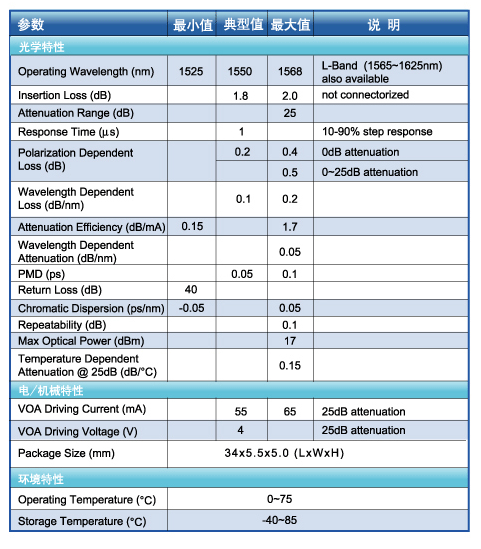 | 参数 | 最小值 | 典型值 | 最大值 | 说 明 |
|---|---|---|---|---|
| 光学特性 | | | | |
| Operating Wavelength (nm) | 1525 | 1550 | 1568 | L-Band (1565~1625nm) also available |
| Insertion Loss (dB) | | 1.8 | 2.0 | not connectorized |
| Attenuation Range (dB) | | | 25 | |
| Response Time (µs) | | 1 | | 10-90% step response |
| Polarization Dependent Loss (dB) | | 0.2 | 0.4 | 0dB attenuation |
| | | | 0.5 | 0~25dB attenuation |
| Wavelength Dependent Loss (dB/nm) | | 0.1 | 0.2 | |
| Attenuation Efficiency (dB/mA) | 0.15 | | 1.7 | |
| Wavelength Dependent Attenuation (dB/nm) | | | 0.05 | |
| PMD (ps) | | 0.05 | 0.1 | |
| Return Loss (dB) | 40 | | | |
| Chromatic Dispersion (ps/nm) | -0.05 | | 0.05 | |
| Repeatability (dB) | | | 0.1 | |
| Max Optical Power (dBm) | | | 17 | |
| Temperature Dependent Attenuation @ 25dB (dB/°C) | | | 0.15 | |
| 电/机械特性 | | | | |
| VOA Driving Current (mA) | | 55 | 65 | 25dB attenuation |
| VOA Driving Voltage (V) | | 4 | | 25dB attenuation |
| Package Size (mm) | 34x5.5x5.0 (LxWxH) | | | |
| 环境特性 | | | | |
| Operating Temperature (°C) | 0~75 | | | |
| Storage Temperature (°C) | -40~85 | | | |